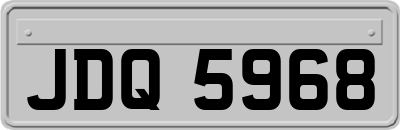 JDQ 5968